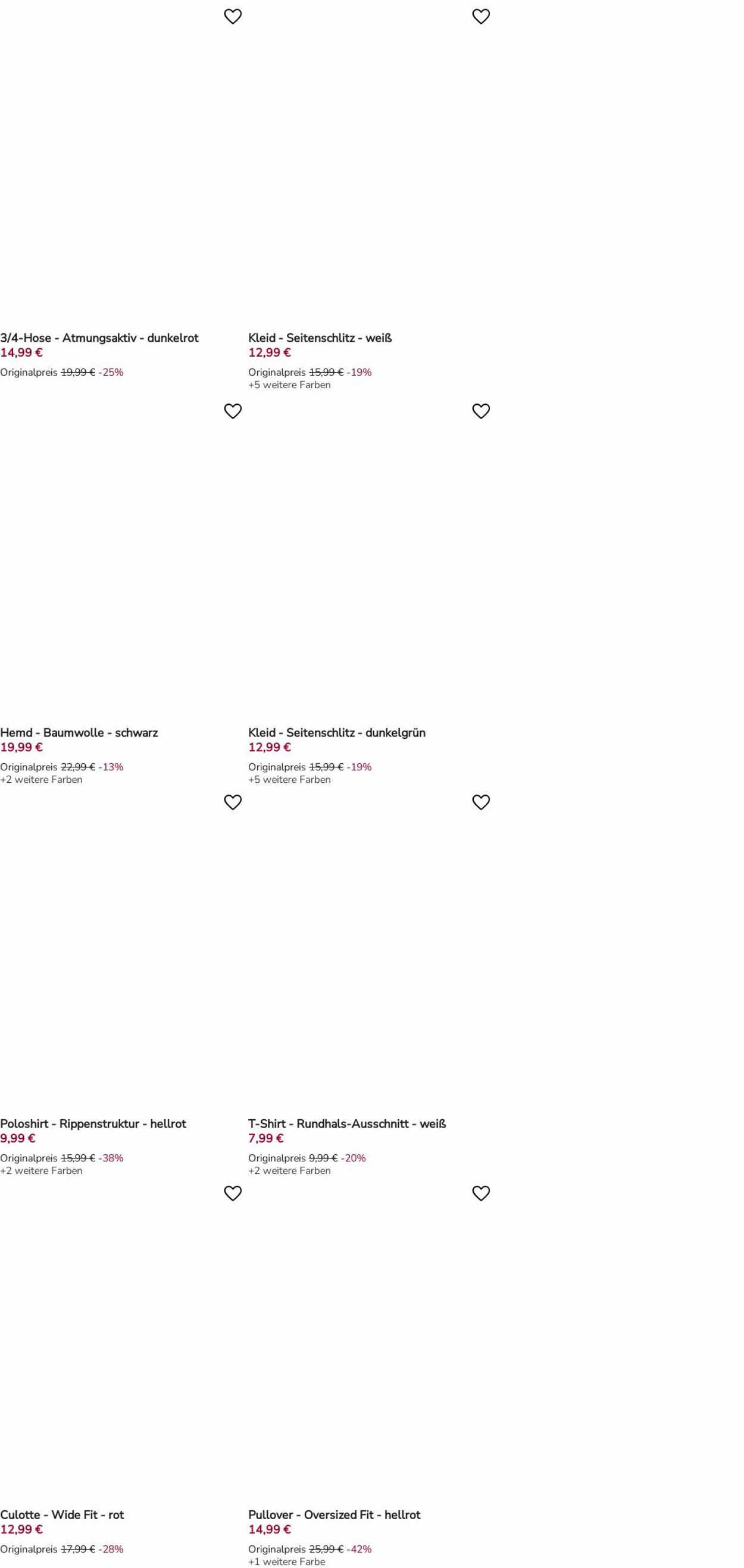 3/4-Hose - Atmungsaktiv - dunkelrot
14,99 €
Originalpreis 19,99 € -25%

Kleid - Seitenschlitz - weiß
12,99 €
Originalpreis 15,99 € -19%
+5 weitere Farben

Hemd - Baumwolle - schwarz
19,99 €
Originalpreis 22,99 € -13%
+2 weitere Farben

Kleid - Seitenschlitz - dunkelgrün
12,99 €
Originalpreis 15,99 € -19%
+5 weitere Farben

Poloshirt - Rippenstruktur - hellrot
9,99 €
Originalpreis 15,99 € -38%
+2 weitere Farben

T-Shirt - Rundhals-Ausschnitt - weiß
7,99 €
Originalpreis 9,99 € -20%
+2 weitere Farben

Culotte - Wide Fit - rot
12,99 €
Originalpreis 17,99 € -28%

Pullover - Oversized Fit - hellrot
14,99 €
Originalpreis 25,99 € -42%
+1 weitere Farbe